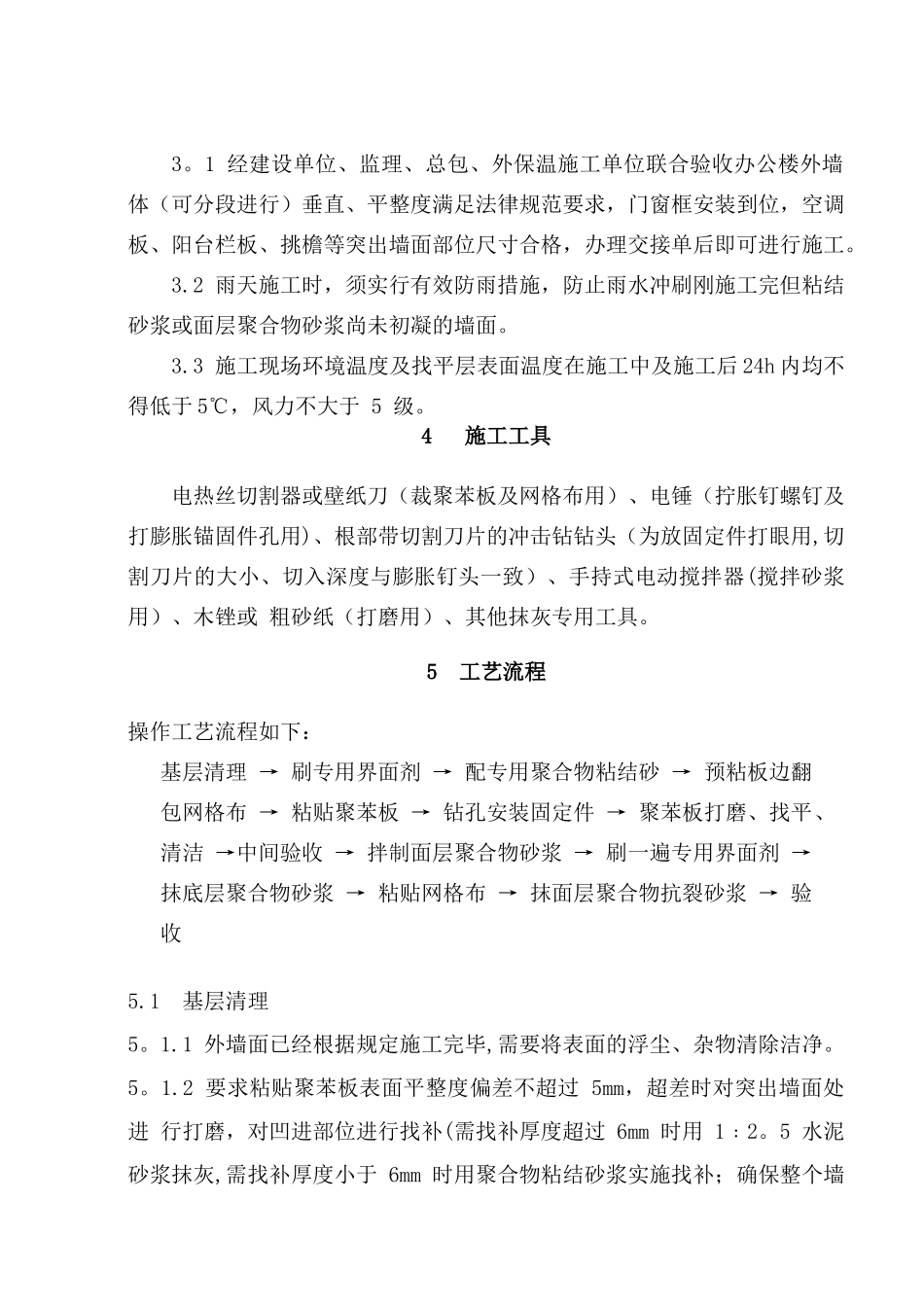 3。1 经建设单位、监理、总包、外保温施工单位联合验收办公楼外墙体（可分段进行）垂直、平整度满足法律规范要求，门窗框安装到位，空调板、阳台栏板、挑檐等突出墙面部位尺寸合格，办理交接单后即可进行施工。

3.2 雨天施工时，须实行有效防雨措施，防止雨水冲刷刚施工完但粘结砂浆或面层聚合物砂浆尚未初凝的墙面。

3.3 施工现场环境温度及找平层表面温度在施工中及施工后24h内均不得低于5℃，风力不大于 5 级。

4 施工工具

电热丝切割器或壁纸刀（裁聚苯板及网格布用）、电锤（拧胀钉螺钉及打膨胀锚固件孔用)、根部带切割刀片的冲击钻钻头（为放固定件打眼用,切割刀片的大小、切入深度与膨胀钉头一致）、手持式电动搅拌器(搅拌砂浆用）、木锉或 粗砂纸（打磨用）、其他抹灰专用工具。

5 工艺流程

操作工艺流程如下：

基层清理 → 刷专用界面剂 → 配专用聚合物粘结砂 → 预粘板边翻包网格布 → 粘贴聚苯板 → 钻孔安装固定件 → 聚苯板打磨、找平、清洁 →中间验收 → 拌制面层聚合物砂浆 → 刷一遍专用界面剂 → 抹底层聚合物砂浆 → 粘贴网格布 → 抹面层聚合物抗裂砂浆 → 验收

5.1 基层清理

5。1.1 外墙面已经根据规定施工完毕,需要将表面的浮尘、杂物清除洁净。

5。1.2 要求粘贴聚苯板表面平整度偏差不超过 5mm，超差时对突出墙面处进 行打磨，对凹进部位进行找补(需找补厚度超过 6mm 时用 1：2。5 水泥砂浆抹灰,需找补厚度小于 6mm 时用聚合物粘结砂浆实施找补；确保整个墙